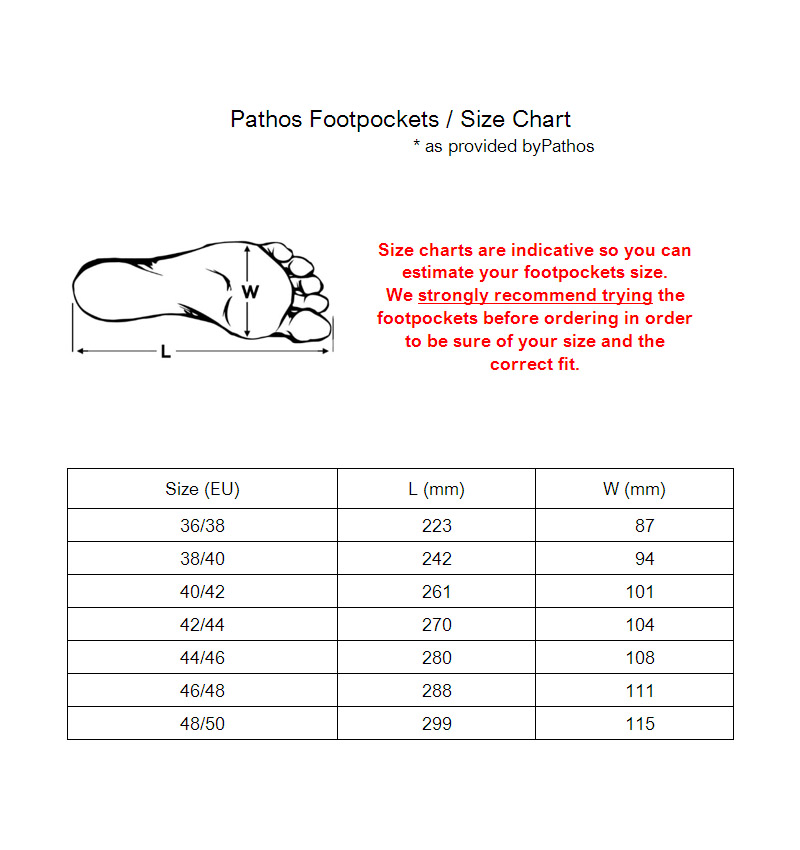 Pathos Footpockets / Size Chart
* as provided byPathos

W
L

Size charts are indicative so you can estimate your footpockets size. We strongly recommend trying the footpockets before ordering in order to be sure of your size and the correct fit.

| Size (EU) | L (mm) | W (mm) |
|---|---|---|
| 36/38 | 223 | 87 |
| 38/40 | 242 | 94 |
| 40/42 | 261 | 101 |
| 42/44 | 270 | 104 |
| 44/46 | 280 | 108 |
| 46/48 | 288 | 111 |
| 48/50 | 299 | 115 |